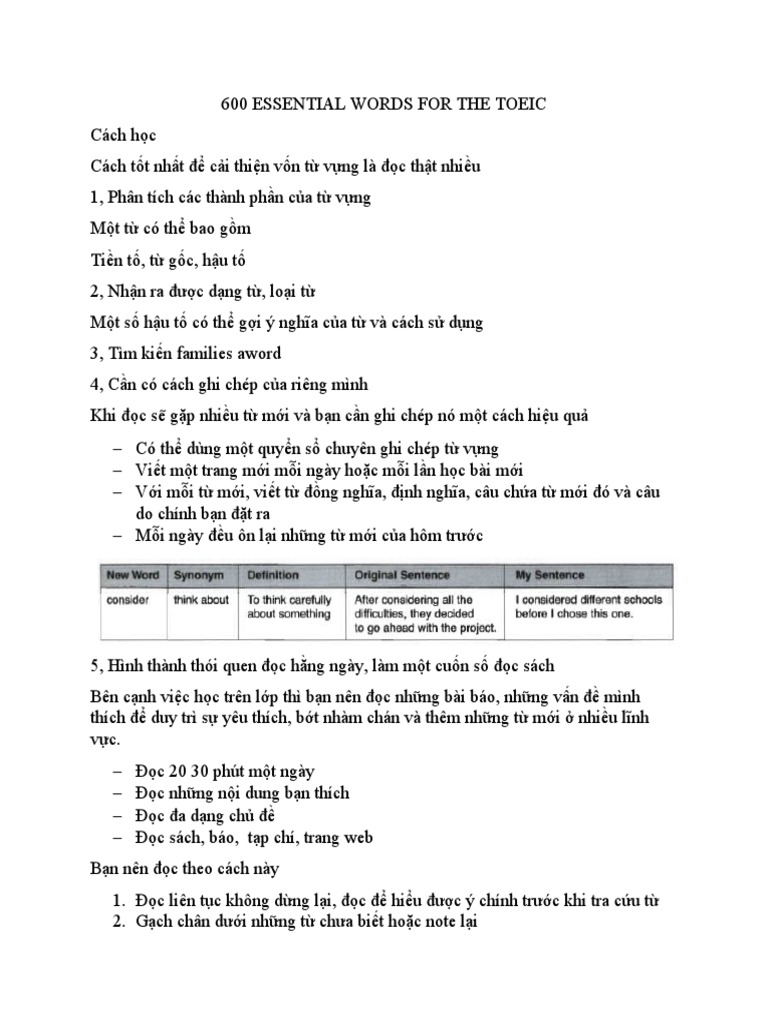 600 ESSENTIAL WORDS FOR THE TOEIC

Cách học

Cách tốt nhất để cải thiện vốn từ vựng là đọc thật nhiều

1, Phân tích các thành phần của từ vựng

Một từ có thể bao gồm

Tiền tố, từ gốc, hậu tố

2, Nhận ra được dạng từ, loại từ

Một số hậu tố có thể gợi ý nghĩa của từ và cách sử dụng

3, Tìm kiến families aword

4, Cần có cách ghi chép của riêng mình

Khi đọc sẽ gặp nhiều từ mới và bạn cần ghi chép nó một cách hiệu quả

– Có thể dùng một quyển sổ chuyên ghi chép từ vựng
– Viết một trang mới mỗi ngày hoặc mỗi lần học bài mới
– Với mỗi từ mới, viết từ đồng nghĩa, định nghĩa, câu chứa từ mới đó và câu do chính bạn đặt ra
– Mỗi ngày đều ôn lại những từ mới của hôm trước

| New Word | Synonym | Definition | Original Sentence | My Sentence |
|---|---|---|---|---|
| consider | think about | To think carefully about something | After considering all the difficulties, they decided to go ahead with the project. | I considered different schools before I chose this one. |

5, Hình thành thói quen đọc hằng ngày, làm một cuốn sổ đọc sách

Bên cạnh việc học trên lớp thì bạn nên đọc những bài báo, những vấn đề mình thích để duy trì sự yêu thích, bớt nhàm chán và thêm những từ mới ở nhiều lĩnh vực.

– Đọc 20 30 phút một ngày
– Đọc những nội dung bạn thích
– Đọc đa dạng chủ đề
– Đọc sách, báo, tạp chí, trang web

Bạn nên đọc theo cách này

1. Đọc liên tục không dừng lại, đọc để hiểu được ý chính trước khi tra cứu từ
2. Gạch chân dưới những từ chưa biết hoặc note lại